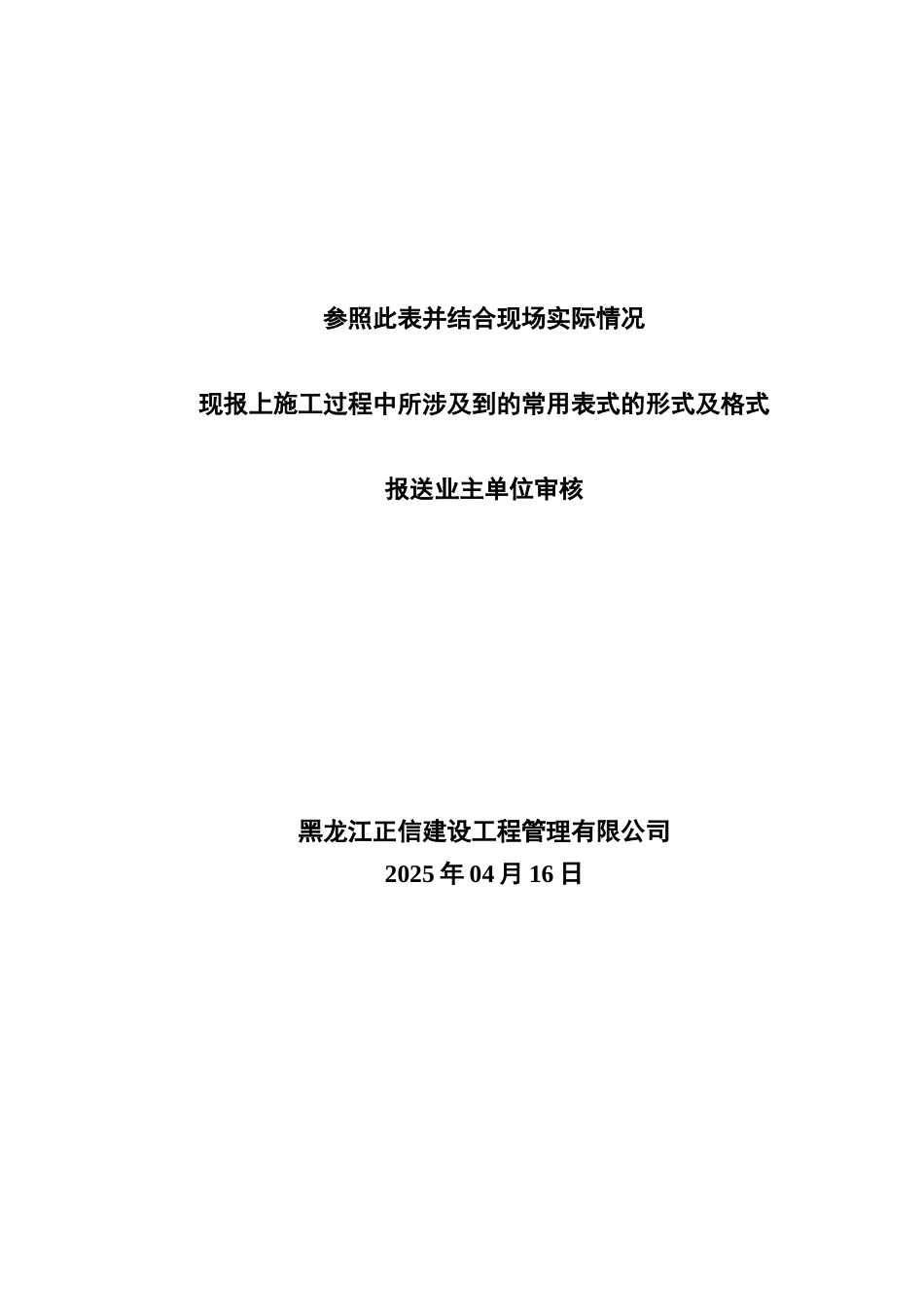 参照此表并结合现场实际情况

现报上施工过程中所涉及到的常用表式的形式及格式

报送业主单位审核

黑龙江正信建设工程管理有限公司
2025 年 04 月 16 日